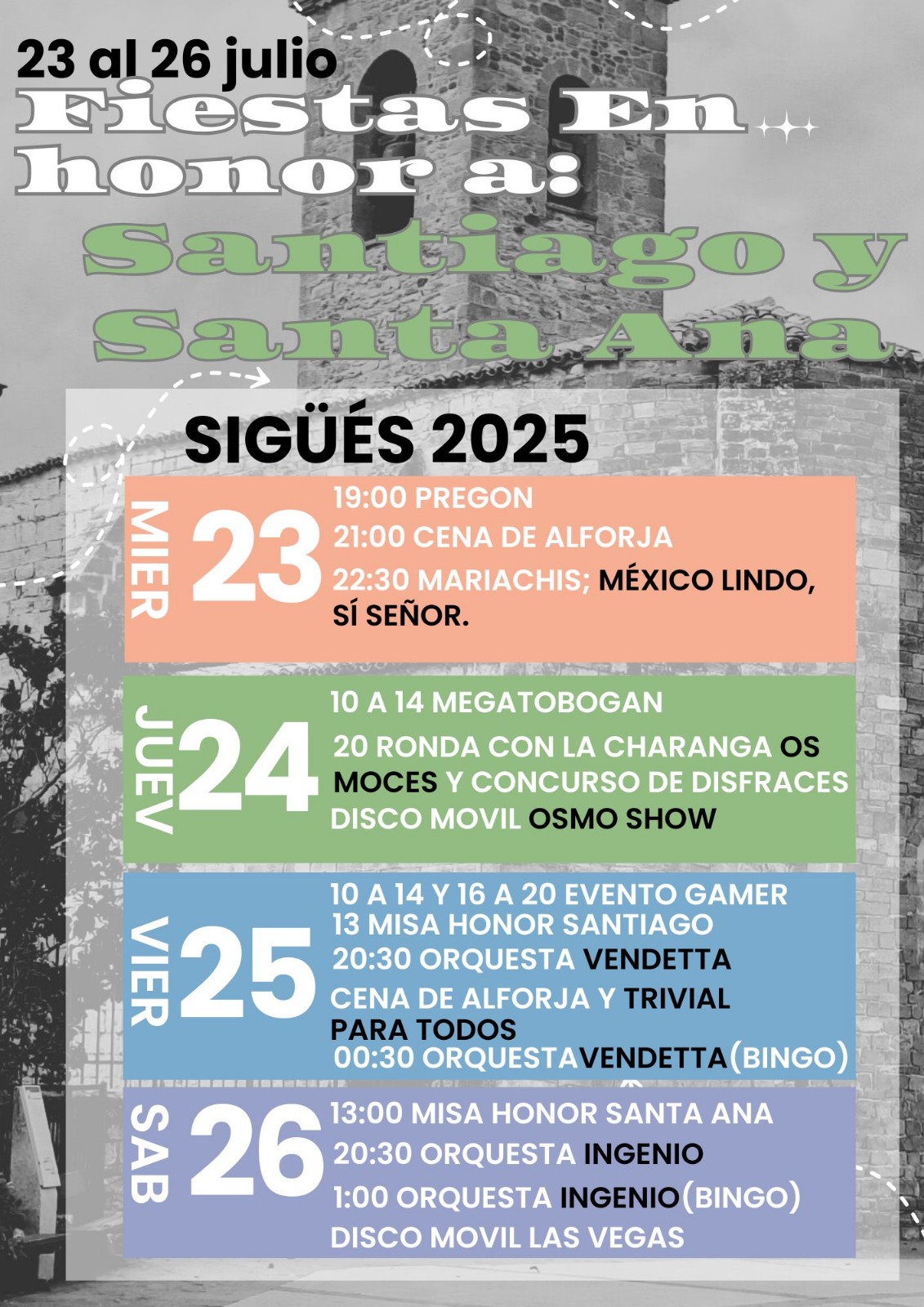 23 al 26 julio

Fiestas En honor a:

Santiago y Santa Ana

SIGÜÉS 2025

MIER 23
19:00 PREGON
21:00 CENA DE ALFORJA
22:30 MARIACHIS; MÉXICO LINDO, SÍ SEÑOR.

JUEV 24
10 A 14 MEGATOBOGAN
20 RONDA CON LA CHARANGA OS MOCES Y CONCURSO DE DISFRACES
DISCO MOVIL OSMO SHOW

VIER 25
10 A 14 Y 16 A 20 EVENTO GAMER
13 MISA HONOR SANTIAGO
20:30 ORQUESTA VENDETTA
CENA DE ALFORJA Y TRIVIAL PARA TODOS
00:30 ORQUESTAVENDETTA(BINGO)

SAB 26
13:00 MISA HONOR SANTA ANA
20:30 ORQUESTA INGENIO
1:00 ORQUESTA INGENIO(BINGO)
DISCO MOVIL LAS VEGAS